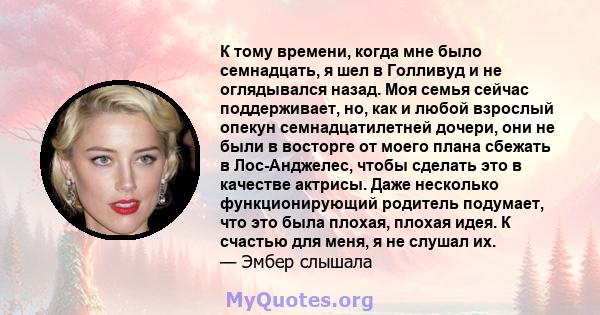 К тому времени, когда мне было семнадцать, я шел в Голливуд и не оглядывался назад. Моя семья сейчас поддерживает, но, как и любой взрослый опекун семнадцатилетней дочери, они не были в восторге от моего плана сбежать в Лос-Анджелес, чтобы сделать это в качестве актрисы. Даже несколько функционирующий родитель подумает, что это была плохая, плохая идея. К счастью для меня, я не слушал их.
— Эмбер слышала

MyQuotes.org